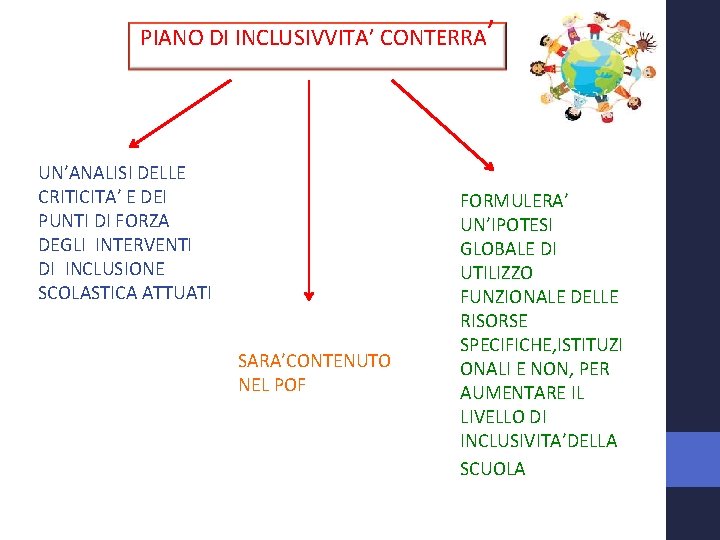 PIANO DI INCLUSIVVITA' CONTERRA'

UN'ANALISI DELLE CRITICITA' E DEI PUNTI DI FORZA DEGLI INTERVENTI DI INCLUSIONE SCOLASTICA ATTUATI

SARA'CONTENUTO NEL POF

FORMULERA' UN'IPOTESI GLOBALE DI UTILIZZO FUNZIONALE DELLE RISORSE SPECIFICHE,ISTITUZIONALI E NON, PER AUMENTARE IL LIVELLO DI INCLUSIVITA'DELLA SCUOLA